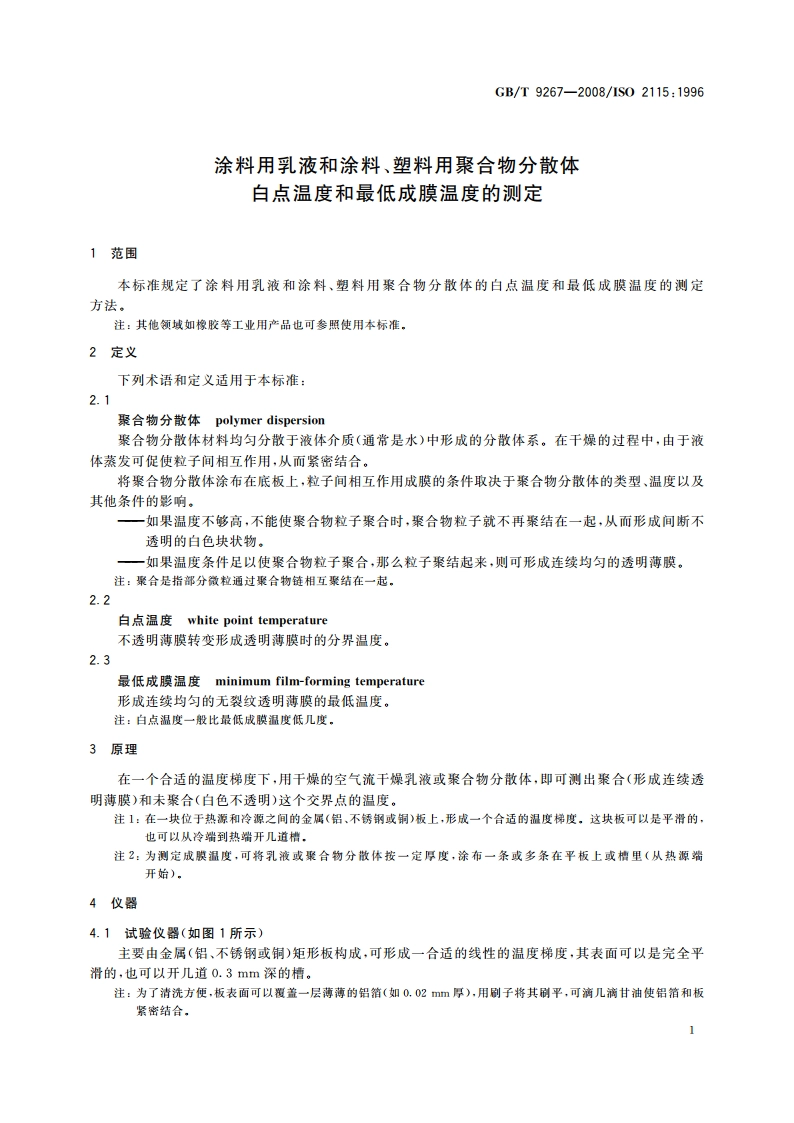 GB/T 9267—2008/ISO 2115:1996

涂料用乳液和涂料、塑料用聚合物分散体
白点温度和最低成膜温度的测定

1 范围

本标准规定了涂料用乳液和涂料、塑料用聚合物分散体的白点温度和最低成膜温度的测定方法。

注：其他领域如橡胶等工业用产品也可参照使用本标准。

2 定义

下列术语和定义适用于本标准：

2.1

聚合物分散体 polymer dispersion

聚合物分散体材料均匀分散于液体介质(通常是水)中形成的分散体系。在干燥的过程中，由于液体蒸发可促使粒子间相互作用，从而紧密结合。

将聚合物分散体涂布在底板上，粒子间相互作用成膜的条件取决于聚合物分散体的类型、温度以及其他条件的影响。

——如果温度不够高，不能使聚合物粒子聚合时，聚合物粒子就不再聚结在一起，从而形成间断不透明的白色块状物。

——如果温度条件足以使聚合物粒子聚合，那么粒子聚结起来，则可形成连续均匀的透明薄膜。

注：聚合是指部分微粒通过聚合物链相互聚结在一起。

2.2

白点温度 white point temperature

不透明薄膜转变形成透明薄膜时的分界温度。

2.3

最低成膜温度 minimum film-forming temperature

形成连续均匀的无裂纹透明薄膜的最低温度。

注：白点温度一般比最低成膜温度低几度。

3 原理

在一个合适的温度梯度下，用干燥的空气流干燥乳液或聚合物分散体，即可测出聚合(形成连续透明薄膜)和未聚合(白色不透明)这个交界点的温度。

注1：在一块位于热源和冷源之间的金属(铝、不锈钢或铜)板上，形成一个合适的温度梯度。这块板可以是平滑的，也可以从冷端到热端开几道槽。

注2：为测定成膜温度，可将乳液或聚合物分散体按一定厚度，涂布一条或多条在平板上或槽里(从热源端开始)。

4 仪器

4.1 试验仪器(如图1所示)

主要由金属(铝、不锈钢或铜)矩形板构成，可形成一合适的线性的温度梯度，其表面可以是完全平滑的，也可以开几道0.3 mm深的槽。

注：为了清洗方便，板表面可以覆盖一层薄薄的铝箔(如0.02 mm厚)，用刷子将其刷平，可滴几滴甘油使铝箔和板紧密结合。

1